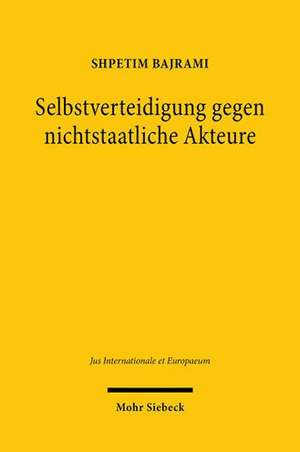 SHPETIM BAJRAMI

Selbstverteidigung gegen nichtstaatliche Akteure

Jus Internationale et Europaeum

Mohr Siebeck